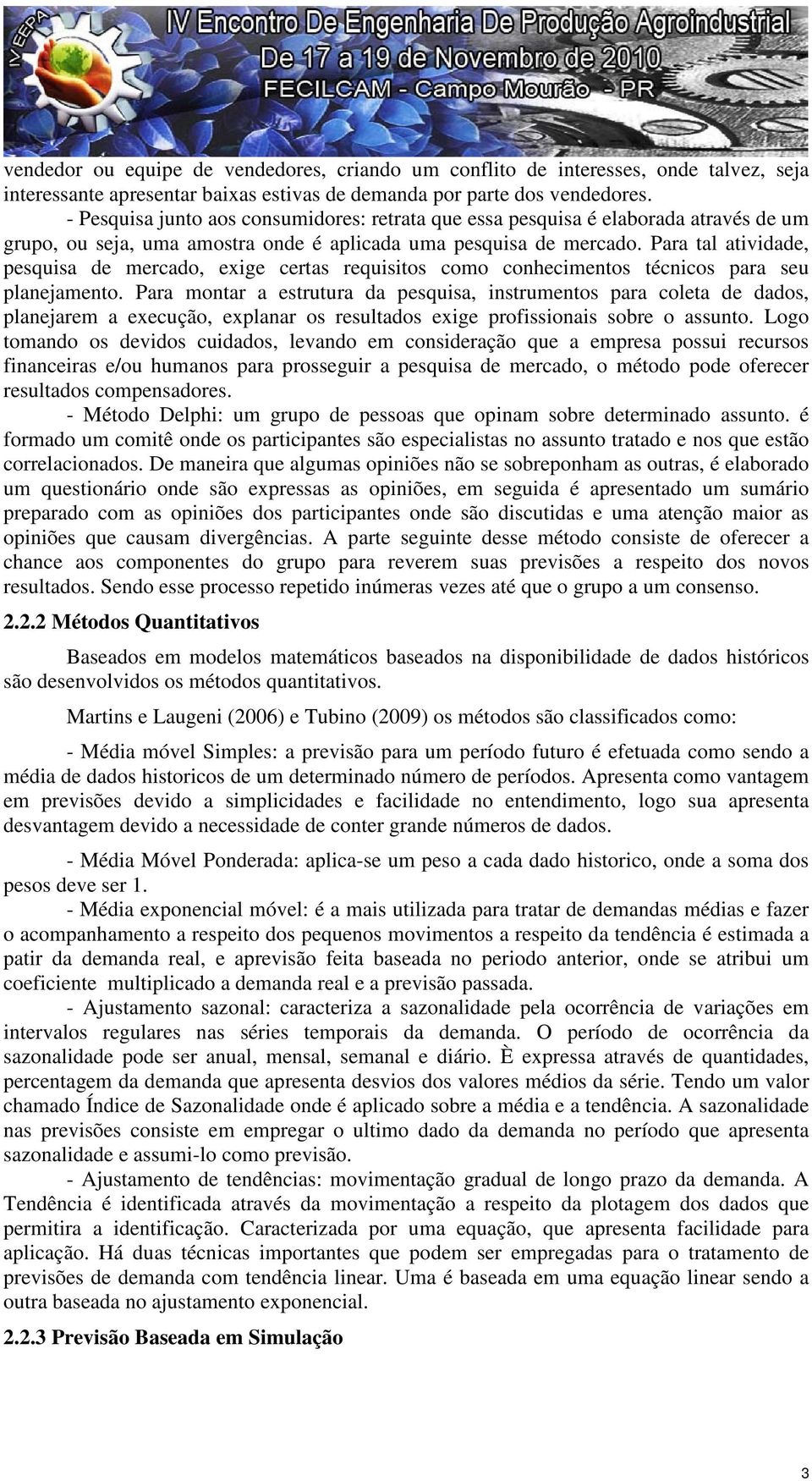 IV EEPA
IV Encontro De Engenharia De Produção Agroindustrial
De 17 a 19 de Novembro de 2010
FECILCAM - Campo Mourão - PR

vendedor ou equipe de vendedores, criando um conflito de interesses, onde talvez, seja interessante apresentar baixas estivas de demanda por parte dos vendedores.

- Pesquisa junto aos consumidores: retrata que essa pesquisa é elaborada através de um grupo, ou seja, uma amostra onde é aplicada uma pesquisa de mercado. Para tal atividade, pesquisa de mercado, exige certas requisitos como conhecimentos técnicos para seu planejamento. Para montar a estrutura da pesquisa, instrumentos para coleta de dados, planejarem a execução, explanar os resultados exige profissionais sobre o assunto. Logo tomando os devidos cuidados, levando em consideração que a empresa possui recursos financeiras e/ou humanos para prosseguir a pesquisa de mercado, o método pode oferecer resultados compensadores.

- Método Delphi: um grupo de pessoas que opinam sobre determinado assunto. é formado um comitê onde os participantes são especialistas no assunto tratado e nos que estão correlacionados. De maneira que algumas opiniões não se sobreponham as outras, é elaborado um questionário onde são expressas as opiniões, em seguida é apresentado um sumário preparado com as opiniões dos participantes onde são discutidas e uma atenção maior as opiniões que causam divergências. A parte seguinte desse método consiste de oferecer a chance aos componentes do grupo para reverem suas previsões a respeito dos novos resultados. Sendo esse processo repetido inúmeras vezes até que o grupo a um consenso.

2.2.2 Métodos Quantitativos

Baseados em modelos matemáticos baseados na disponibilidade de dados históricos são desenvolvidos os métodos quantitativos.

Martins e Laugeni (2006) e Tubino (2009) os métodos são classificados como:

- Média móvel Simples: a previsão para um período futuro é efetuada como sendo a média de dados historicos de um determinado número de períodos. Apresenta como vantagem em previsões devido a simplicidades e facilidade no entendimento, logo sua apresenta desvantagem devido a necessidade de conter grande números de dados.

- Média Móvel Ponderada: aplica-se um peso a cada dado historico, onde a soma dos pesos deve ser 1.

- Média exponencial móvel: é a mais utilizada para tratar de demandas médias e fazer o acompanhamento a respeito dos pequenos movimentos a respeito da tendência é estimada a patir da demanda real, e aprevisão feita baseada no periodo anterior, onde se atribui um coeficiente multiplicado a demanda real e a previsão passada.

- Ajustamento sazonal: caracteriza a sazonalidade pela ocorrência de variações em intervalos regulares nas séries temporais da demanda. O período de ocorrência da sazonalidade pode ser anual, mensal, semanal e diário. È expressa através de quantidades, percentagem da demanda que apresenta desvios dos valores médios da série. Tendo um valor chamado Índice de Sazonalidade onde é aplicado sobre a média e a tendência. A sazonalidade nas previsões consiste em empregar o ultimo dado da demanda no período que apresenta sazonalidade e assumi-lo como previsão.

- Ajustamento de tendências: movimentação gradual de longo prazo da demanda. A Tendência é identificada através da movimentação a respeito da plotagem dos dados que permitira a identificação. Caracterizada por uma equação, que apresenta facilidade para aplicação. Há duas técnicas importantes que podem ser empregadas para o tratamento de previsões de demanda com tendência linear. Uma é baseada em uma equação linear sendo a outra baseada no ajustamento exponencial.

2.2.3 Previsão Baseada em Simulação

3